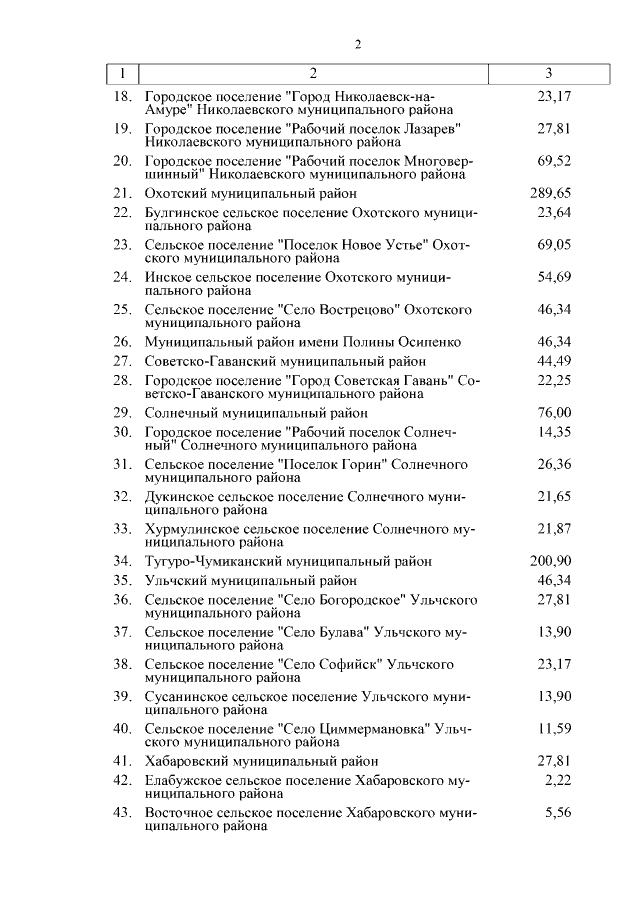 2

| 1 | 2 | 3 |
|---|---|---|
| 18. | Городское поселение "Город Николаевск-на-Амуре" Николаевского муниципального района | 23,17 |
| 19. | Городское поселение "Рабочий поселок Лазарев" Николаевского муниципального района | 27,81 |
| 20. | Городское поселение "Рабочий поселок Многовершинный" Николаевского муниципального района | 69,52 |
| 21. | Охотский муниципальный район | 289,65 |
| 22. | Булгинское сельское поселение Охотского муниципального района | 23,64 |
| 23. | Сельское поселение "Поселок Новое Устье" Охотского муниципального района | 69,05 |
| 24. | Инское сельское поселение Охотского муниципального района | 54,69 |
| 25. | Сельское поселение "Село Вострецово" Охотского муниципального района | 46,34 |
| 26. | Муниципальный район имени Полины Осипенко | 46,34 |
| 27. | Советско-Гаванский муниципальный район | 44,49 |
| 28. | Городское поселение "Город Советская Гавань" Советско-Гаванского муниципального района | 22,25 |
| 29. | Солнечный муниципальный район | 76,00 |
| 30. | Городское поселение "Рабочий поселок Солнечный" Солнечного муниципального района | 14,35 |
| 31. | Сельское поселение "Поселок Горин" Солнечного муниципального района | 26,36 |
| 32. | Дукинское сельское поселение Солнечного муниципального района | 21,65 |
| 33. | Хурмулинское сельское поселение Солнечного муниципального района | 21,87 |
| 34. | Тугуро-Чумиканский муниципальный район | 200,90 |
| 35. | Ульчский муниципальный район | 46,34 |
| 36. | Сельское поселение "Село Богородское" Ульчского муниципального района | 27,81 |
| 37. | Сельское поселение "Село Булава" Ульчского муниципального района | 13,90 |
| 38. | Сельское поселение "Село Софийск" Ульчского муниципального района | 23,17 |
| 39. | Сусанинское сельское поселение Ульчского муниципального района | 13,90 |
| 40. | Сельское поселение "Село Циммермановка" Ульчского муниципального района | 11,59 |
| 41. | Хабаровский муниципальный район | 27,81 |
| 42. | Елабужское сельское поселение Хабаровского муниципального района | 2,22 |
| 43. | Восточное сельское поселение Хабаровского муниципального района | 5,56 |